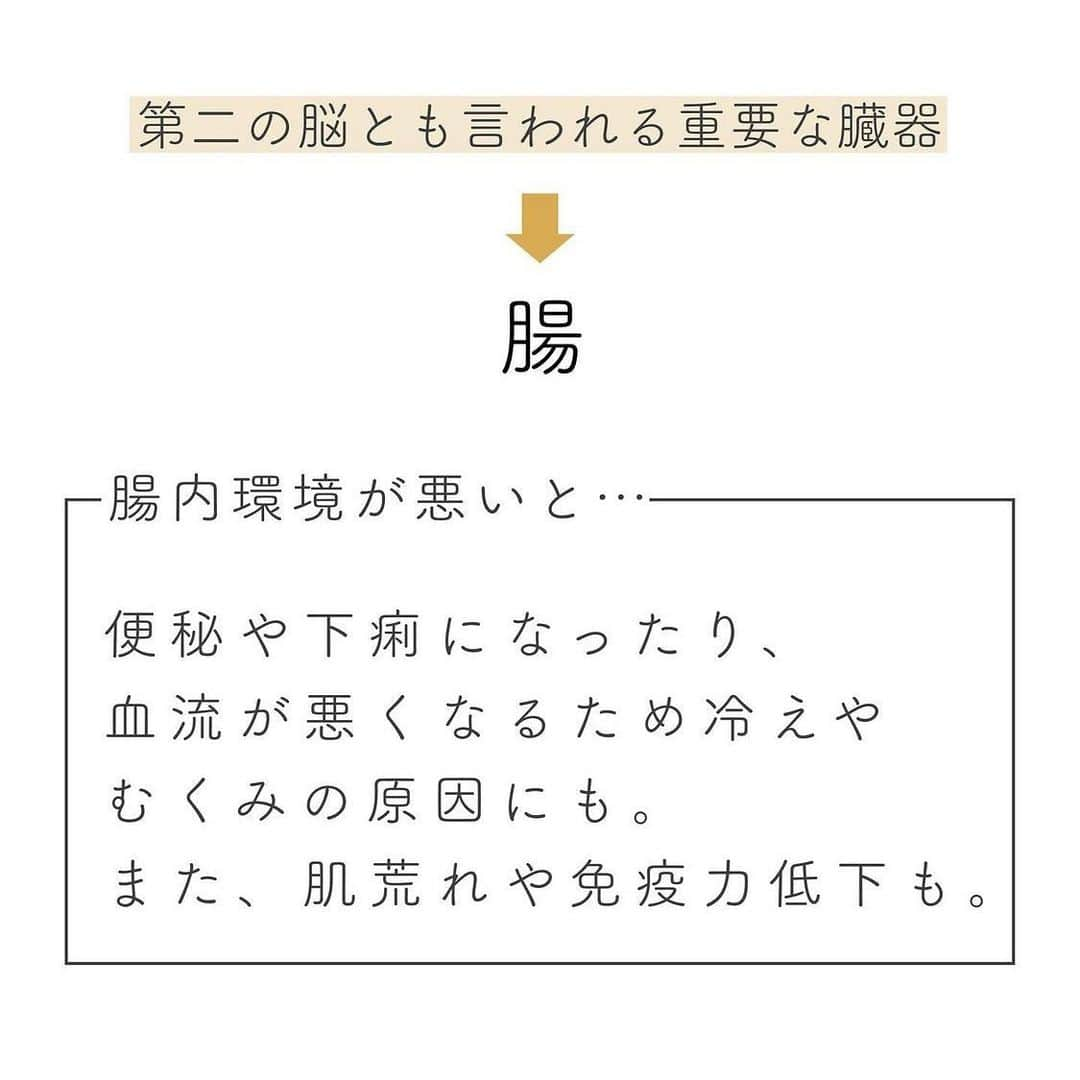 第二の脳とも言われる重要な臓器

腸

腸内環境が悪いと…

便秘や下痢になったり、
血流が悪くなるため冷えや
むくみの原因にも。
また、肌荒れや免疫力低下も。